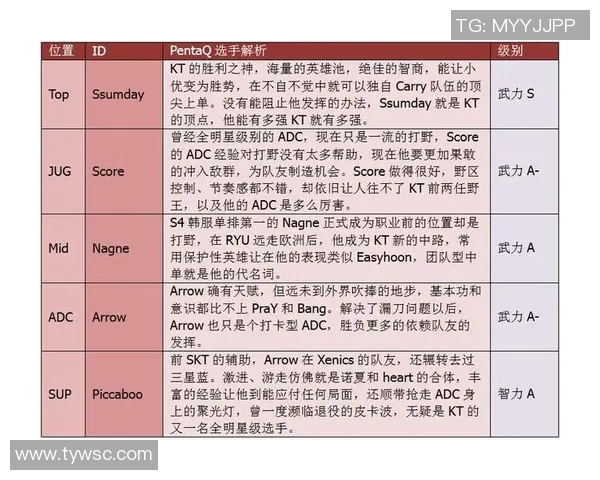 TG: MYYJJPP

| 位置 | ID | PentaQ 选手解析 | 级别 |
|---|---|---|---|
| Top | Ssumday | KT 的胜利之神，海量的英雄池，绝佳的智商，能让小优变为胜势，在不自不觉中就可以独自 Carry 队伍的顶尖上单。没有能阻止他发挥的办法，Ssumday 就是 KT 的顶点，他能有多强 KT 就有多强。 | 武力 S |
| JUG | Score | 曾经全明星级别的 ADC，现在只是一流的打野，Score 的 ADC 经验对打野没有太多帮助，现在他要更加果敢的冲入敌群，为队友制造机会。Score 做得很好，野区控制、节奏感都不错，却依旧让人往不了 KT 前两任野王，以及他的 ADC 是多么厉害。 | 武力 A- |
| Mid | Nagne | S4 韩服单排第一的 Nagne 正式成为职业前的位置却是打野，在 RYU 远走欧洲后，他成为 KT 新的中路，常用保护性英雄让在他的表现类似 Easyhoon，团队型中单就是他的代名词。 | 武力 A |
| ADC | Arrow | Arrow 确有天赋，但远未到外界吹捧的地步，基本功和意识都比不上 PraY 和 Bang。解决了漏刀问题以后，Arrow 也只是个打卡型 ADC，胜负更多的依赖队友的发挥。 | 武力 A- |
| SUP | Piccaboo | 前 SKT 的辅助，Arrow 在 Xenics 的队友，还辗转去过三星蓝。激进、游走仿佛就是诺夏和 heart 的合体，丰富的经验让他到能应付任何局面，还顺带抢走 ADC 身上的聚光灯，曾一度濒临退役的皮卡波，无疑是 KT 的又一名全明星级选手。 | 智力 A |

www.tywsc.com